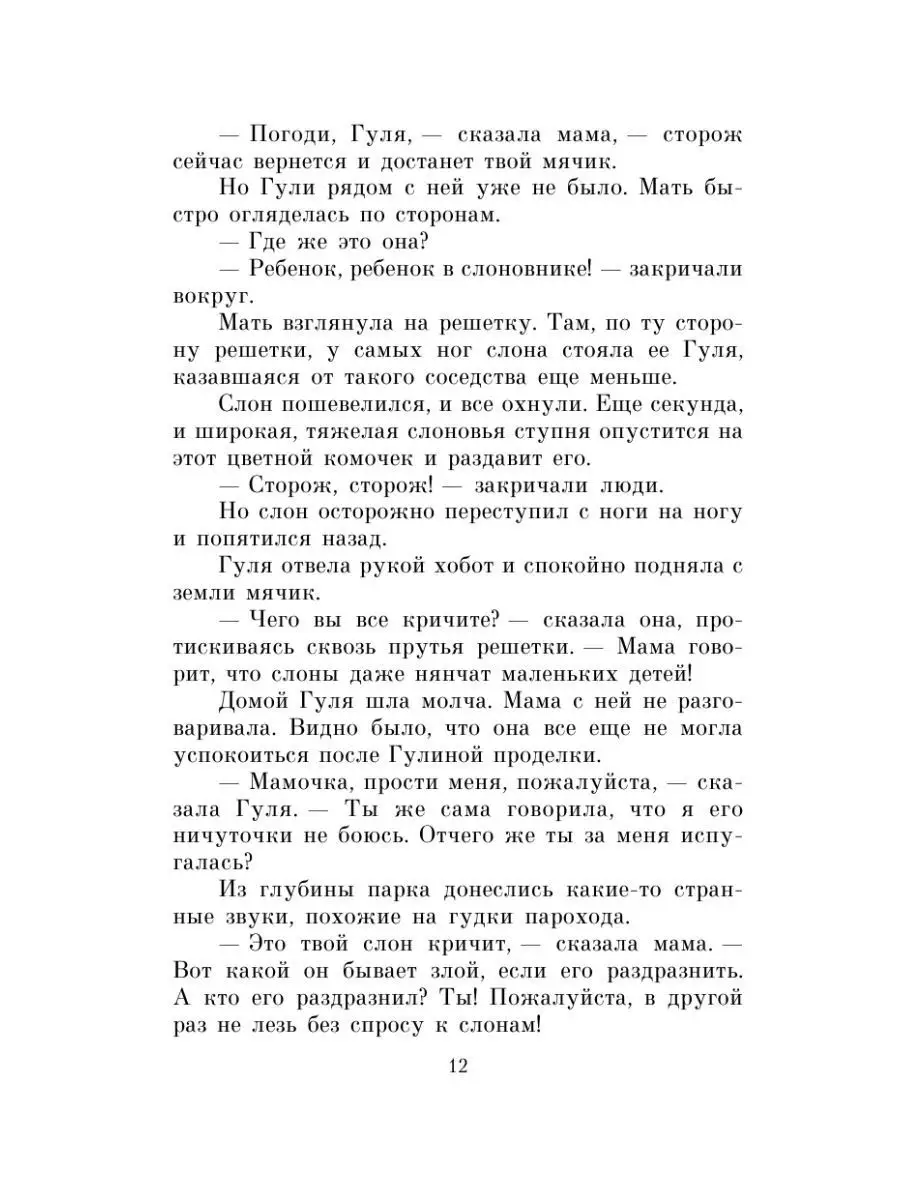 — Погоди, Гуля, — сказала мама, — сторож сейчас вернется и достанет твой мячик.

Но Гули рядом с ней уже не было. Мать быстро огляделась по сторонам.

— Где же это она?

— Ребенок, ребенок в слоновнике! — закричали вокруг.

Мать взглянула на решетку. Там, по ту сторону решетки, у самых ног слона стояла ее Гуля, казавшаяся от такого соседства еще меньше.

Слон пошевелился, и все охнули. Еще секунда, и широкая, тяжелая слоновья ступня опустится на этот цветной комочек и раздавит его.

— Сторож, сторож! — закричали люди.

Но слон осторожно переступил с ноги на ногу и попятился назад.

Гуля отвела рукой хобот и спокойно подняла с земли мячик.

— Чего вы все кричите? — сказала она, протискиваясь сквозь прутья решетки. — Мама говорит, что слоны даже нянчат маленьких детей!

Домой Гуля шла молча. Мама с ней не разговаривала. Видно было, что она все еще не могла успокоиться после Гулиной проделки.

— Мамочка, прости меня, пожалуйста, — сказала Гуля. — Ты же сама говорила, что я его ничуточки не боюсь. Отчего же ты за меня испугалась?

Из глубины парка донеслись какие-то странные звуки, похожие на гудки парохода.

— Это твой слон кричит, — сказала мама. — Вот какой он бывает злой, если его раздразнить. А кто его раздразнил? Ты! Пожалуйста, в другой раз не лезь без спросу к слонам!

12